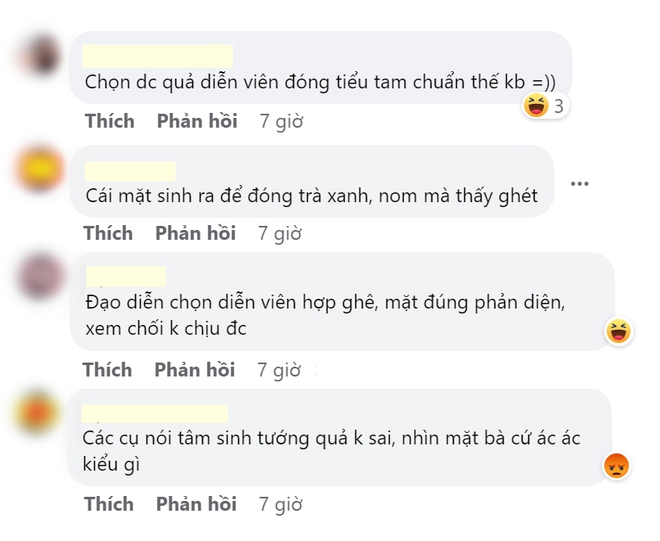 Chọn dc quả diễn viên đóng tiểu tam chuẩn thế kb =))

3

Thích Phản hồi 7 giờ

Cái mặt sinh ra để đóng trà xanh, nom mà thấy ghét

Thích Phản hồi 7 giờ

Đạo diễn chọn diễn viên hợp ghê, mặt đúng phản diện, xem chối k chịu đc

Thích Phản hồi 7 giờ

Các cụ nói tâm sinh tướng quả k sai, nhìn mặt bà cứ ác ác kiểu gì

Thích Phản hồi 7 giờ